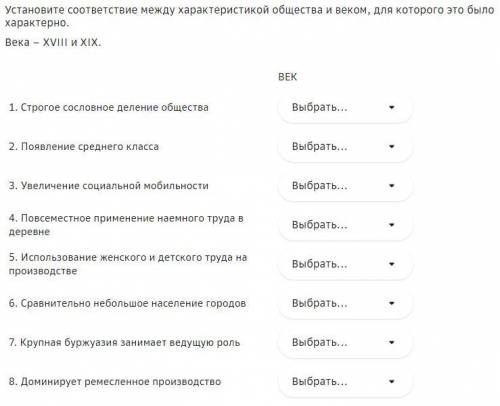 Установите соответствие между характеристикой общества и веком, для которого это было характерно.

Века – XVIII и XIX.

ВЕК

1. Строгое сословное деление общества Выбрать...

2. Появление среднего класса Выбрать...

3. Увеличение социальной мобильности Выбрать...

4. Повсеместное применение наемного труда в деревне Выбрать...

5. Использование женского и детского труда на производстве Выбрать...

6. Сравнительно небольшое население городов Выбрать...

7. Крупная буржуазия занимает ведущую роль Выбрать...

8. Доминирует ремесленное производство Выбрать...